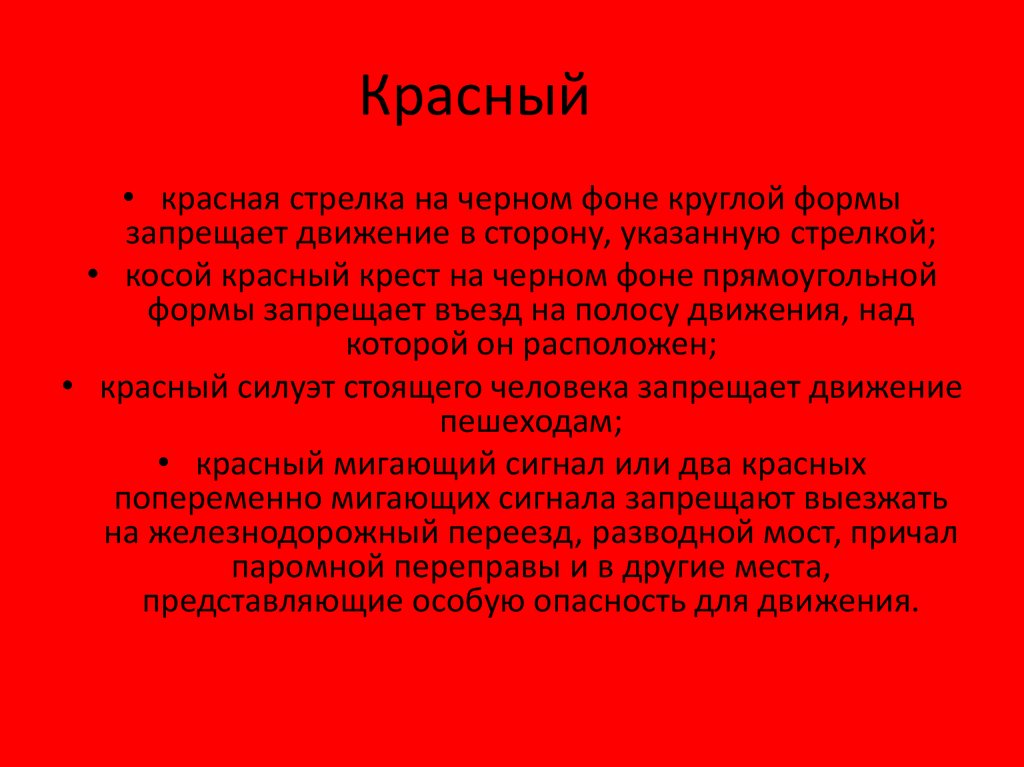 Красный

• красная стрелка на черном фоне круглой формы запрещает движение в сторону, указанную стрелкой;
• косой красный крест на черном фоне прямоугольной формы запрещает въезд на полосу движения, над которой он расположен;
• красный силуэт стоящего человека запрещает движение пешеходам;
• красный мигающий сигнал или два красных попеременно мигающих сигнала запрещают выезжать на железнодорожный переезд, разводной мост, причал паромной переправы и в другие места, представляющие особую опасность для движения.